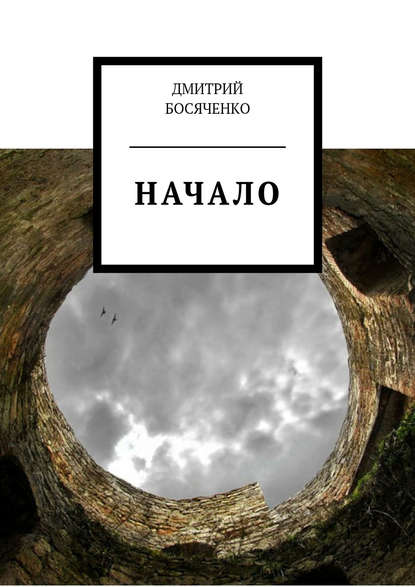 ДМИТРИЙ
БОСЯЧЕНКО

НАЧАЛО